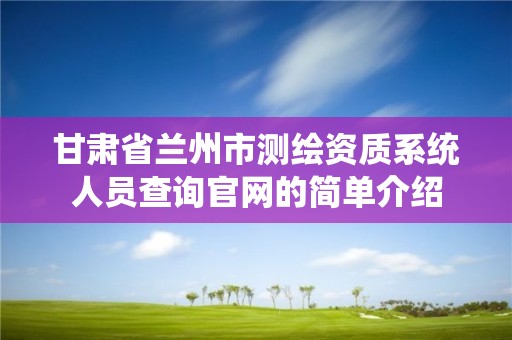 甘肃省兰州市测绘资质系统人员查询官网的简单介绍